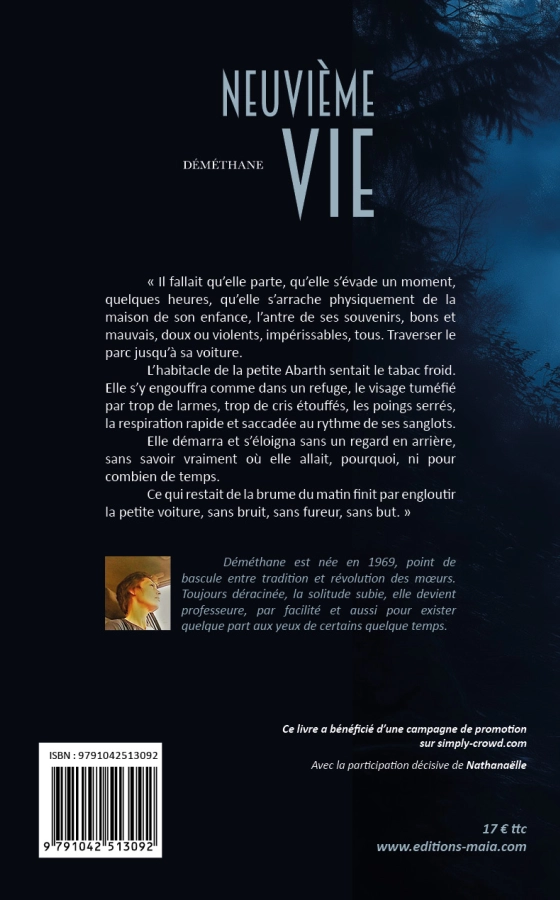 NEUVIÈME
DÉMÉTHANE VIE

« Il fallait qu'elle parte, qu'elle s'évade un moment, quelques heures, qu'elle s'arrache physiquement de la maison de son enfance, l'antre de ses souvenirs, bons et mauvais, doux ou violents, impérissables, tous. Traverser le parc jusqu'à sa voiture.

L'habitacle de la petite Abarth sentait le tabac froid. Elle s'y engouffra comme dans un refuge, le visage tuméfié par trop de larmes, trop de cris étouffés, les poings serrés, la respiration rapide et saccadée au rythme de ses sanglots.

Elle démarra et s'éloigna sans un regard en arrière, sans savoir vraiment où elle allait, pourquoi, ni pour combien de temps.

Ce qui restait de la brume du matin finit par engloutir la petite voiture, sans bruit, sans fureur, sans but. »

Déméthane est née en 1969, point de bascule entre tradition et révolution des mœurs. Toujours déracinée, la solitude subie, elle devient professeure, par facilité et aussi pour exister quelque part aux yeux de certains quelque temps.

Ce livre a bénéficié d'une campagne de promotion sur simply-crowd.com

Avec la participation décisive de Nathanaëlle

ISBN : 9791042513092

9 791042 513092

17 € ttc
www.editions-maia.com